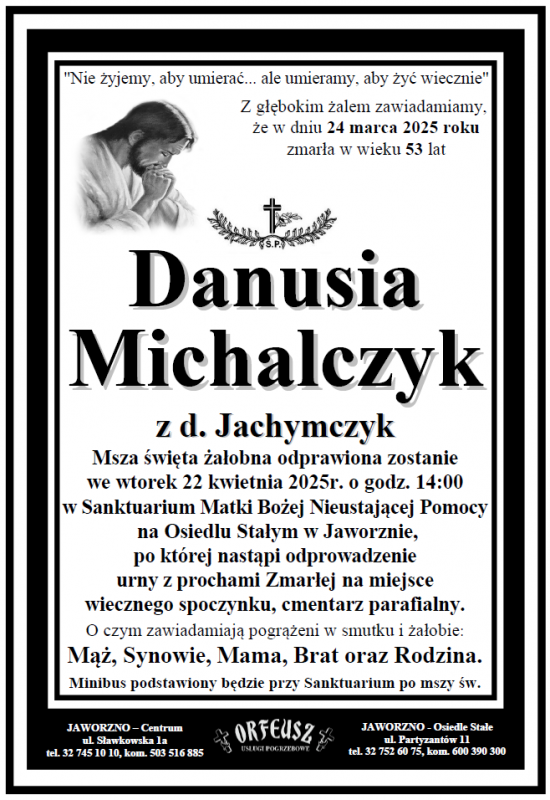 "Nie żyjemy, aby umierać... ale umieramy, aby żyć wiecznie"

Z głębokim żalem zawiadamiamy, że w dniu 24 marca 2025 roku zmarła w wieku 53 lat

S.P.

Danusia Michalczyk

z d. Jachymczyk

Msza święta żałobna odprawiona zostanie we wtorek 22 kwietnia 2025r. o godz. 14:00 w Sanktuarium Matki Bożej Nieustającej Pomocy na Osiedlu Stałym w Jaworznie, po której nastąpi odprowadzenie urny z prochami Zmarłej na miejsce wiecznego spoczynku, cmentarz parafialny.

O czym zawiadamiają pogrążeni w smutku i żałobie:

Mąż, Synowie, Mama, Brat oraz Rodzina.

Minibus podstawiony będzie przy Sanktuarium po mszy św.

JAWORZNO – Centrum
ul. Sławkowska 1a
tel. 32 745 10 10, kom. 503 516 885

ORFEUSZ
USŁUGI POGRZEBOWE

JAWORZNO - Osiedle Stałe
ul. Partyzantów 11
tel. 32 752 60 75, kom. 600 390 300